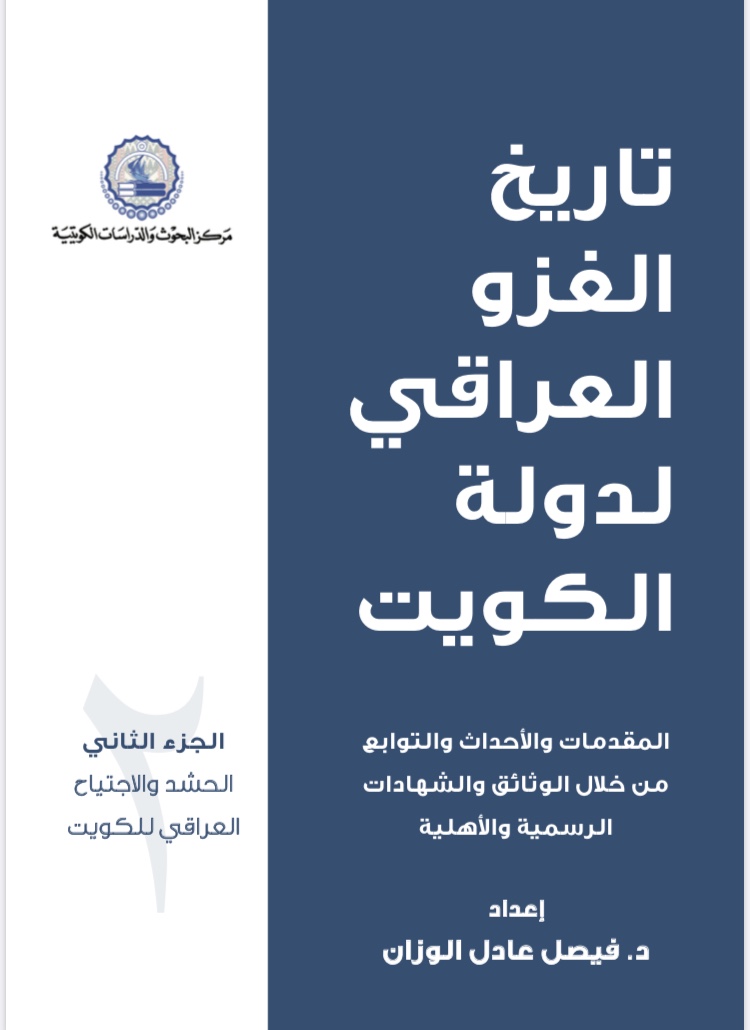 تاريخ
الغزو
العراقي
لدولة
الكويت

المقدمات والأحداث والتوابع
من خلال الوثائق والشهادات
الرسمية والأهلية

إعداد
د. فيصل عادل الوزان

مركز البحوث والدراسات الكويتية

٢
الجزء الثاني
الحشد والاجتياح
العراقي للكويت